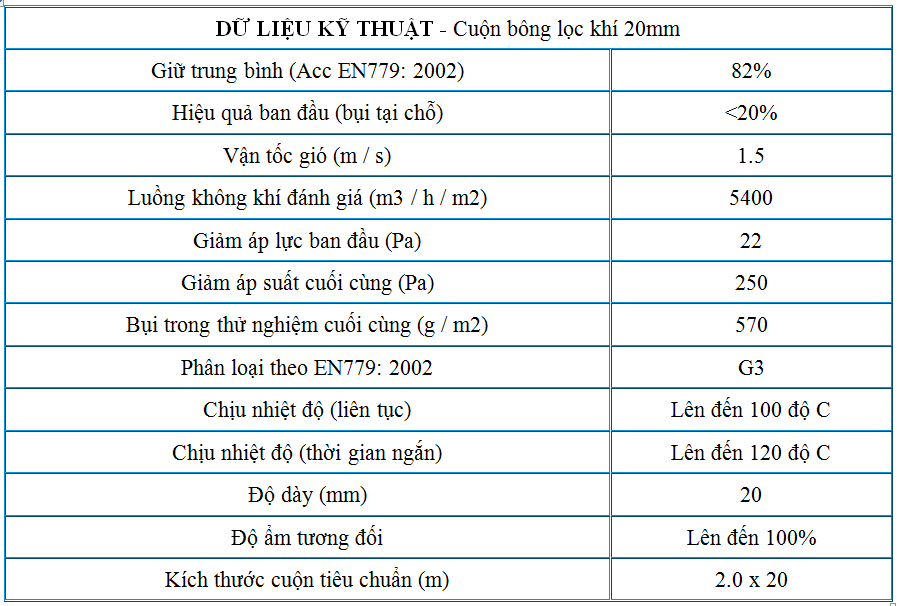 | DỮ LIỆU KỸ THUẬT - Cuộn bông lọc khí 20mm | |
|---|---|
| Giữ trung bình (Acc EN779: 2002) | 82% |
| Hiệu quả ban đầu (bụi tại chỗ) | <20% |
| Vận tốc gió (m / s) | 1.5 |
| Luồng không khí đánh giá (m3 / h / m2) | 5400 |
| Giảm áp lực ban đầu (Pa) | 22 |
| Giảm áp suất cuối cùng (Pa) | 250 |
| Bụi trong thử nghiệm cuối cùng (g / m2) | 570 |
| Phân loại theo EN779: 2002 | G3 |
| Chịu nhiệt độ (liên tục) | Lên đến 100 độ C |
| Chịu nhiệt độ (thời gian ngắn) | Lên đến 120 độ C |
| Độ dày (mm) | 20 |
| Độ ẩm tương đối | Lên đến 100% |
| Kích thước cuộn tiêu chuẩn (m) | 2.0 x 20 |